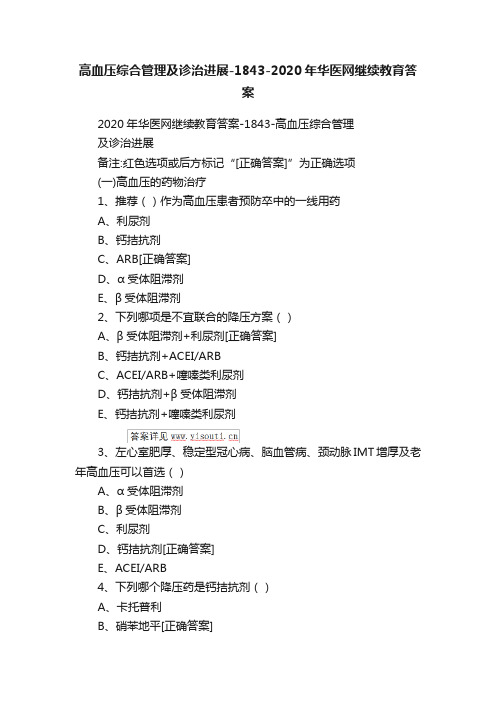 高血压综合管理及诊治进展-1843-2020年华医网继续教育答案

2020年华医网继续教育答案-1843-高血压综合管理及诊治进展

备注:红色选项或后方标记“[正确答案]”为正确选项

(一)高血压的药物治疗

1、推荐( )作为高血压患者预防卒中的一线用药

A、利尿剂

B、钙拮抗剂

C、ARB[正确答案]

D、α受体阻滞剂

E、β受体阻滞剂

2、下列哪项是不宜联合的降压方案( )

A、β受体阻滞剂+利尿剂[正确答案]

B、钙拮抗剂+ACEI/ARB

C、ACEI/ARB+噻嗪类利尿剂

D、钙拮抗剂+β受体阻滞剂

E、钙拮抗剂+噻嗪类利尿剂

答案详见 www.yisouti.cn

3、左心室肥厚、稳定型冠心病、脑血管病、颈动脉IMT增厚及老年高血压可以首选( )

A、α受体阻滞剂

B、β受体阻滞剂

C、利尿剂

D、钙拮抗剂[正确答案]

E、ACEI/ARB

4、下列哪个降压药是钙拮抗剂( )

A、卡托普利

B、硝苯地平[正确答案]